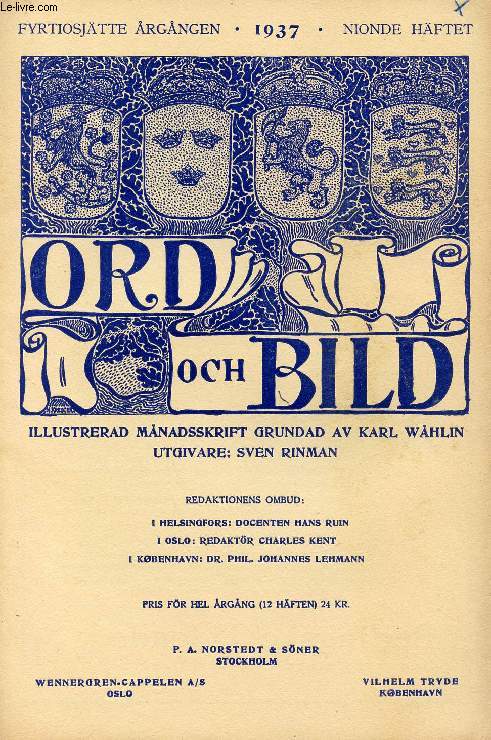 Le-livre.com

FYRTIOSJÄTTE ÅRGÅNGEN · 1937 · NIONDE HÄFTET

ORD OCH BILD

ILLUSTRERAD MÅNADSSKRIFT GRUNDAD AV KARL WÅHLIN
UTGIVARE: SVEN RINMAN

REDAKTIONENS OMBUD:
I HELSINGFORS: DOCENTEN HANS RUIN
I OSLO: REDAKTÖR CHARLES KENT
I KØBENHAVN: DR. PHIL. JOHANNES LEHMANN

PRIS FÖR HEL ÅRGÅNG (12 HÄFTEN) 24 KR.

P. A. NORSTEDT & SÖNER
STOCKHOLM

WENNERGREN-CAPPELEN A/S
OSLO

VILHELM TRYDE
KØBENHAVN